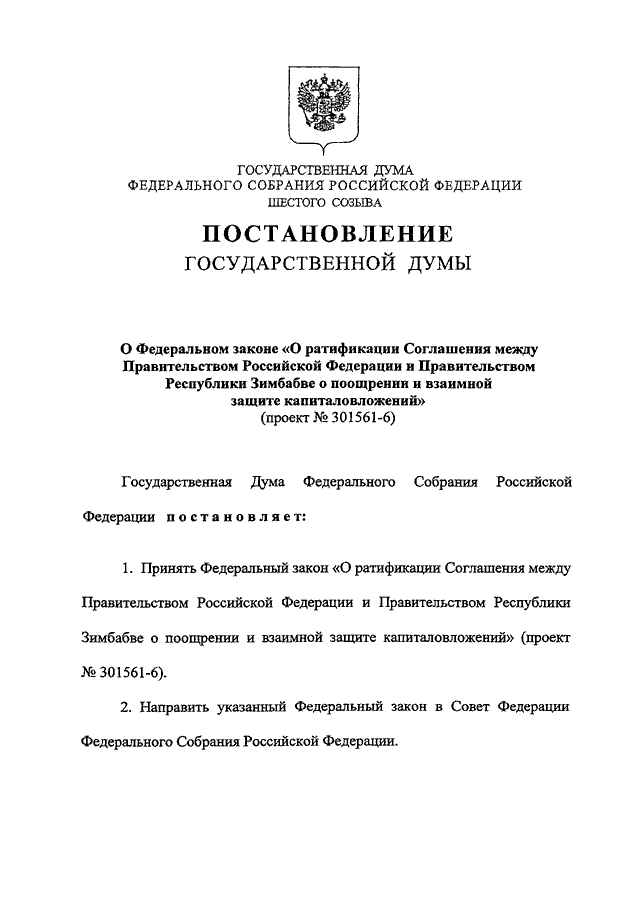 ГОСУДАРСТВЕННАЯ ДУМА
ФЕДЕРАЛЬНОГО СОБРАНИЯ РОССИЙСКОЙ ФЕДЕРАЦИИ
ШЕСТОГО СОЗЫВА

ПОСТАНОВЛЕНИЕ
ГОСУДАРСТВЕННОЙ ДУМЫ

О Федеральном законе «О ратификации Соглашения между Правительством Российской Федерации и Правительством Республики Зимбабве о поощрении и взаимной защите капиталовложений»
(проект № 301561-6)

Государственная Дума Федерального Собрания Российской Федерации постановляет:

1. Принять Федеральный закон «О ратификации Соглашения между Правительством Российской Федерации и Правительством Республики Зимбабве о поощрении и взаимной защите капиталовложений» (проект № 301561-6).

2. Направить указанный Федеральный закон в Совет Федерации Федерального Собрания Российской Федерации.